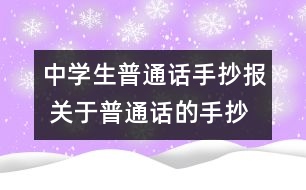 中学生普通话手抄报
关于普通话的手抄